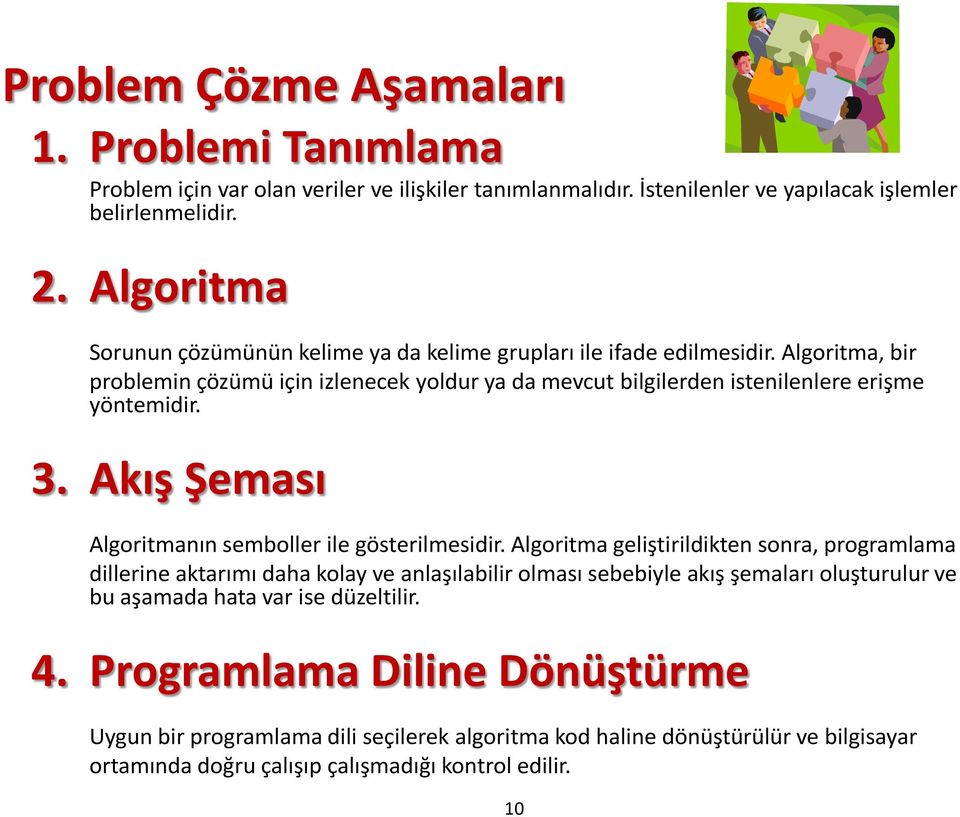 Problem Çözme Aşamaları

1. Problemi Tanımlama

Problem için var olan veriler ve ilişkiler tanımlanmalıdır. İstenilenler ve yapılacak işlemler belirlenmelidir.

2. Algoritma

Sorunun çözümünün kelime ya da kelime grupları ile ifade edilmesidir. Algoritma, bir problemin çözümü için izlenecek yoldur ya da mevcut bilgilerden istenilenlere erişme yöntemidir.

3. Akış Şeması

Algoritmanın semboller ile gösterilmesidir. Algoritma geliştirildikten sonra, programlama dillerine aktarımı daha kolay ve anlaşılabilir olması sebebiyle akış şemaları oluşturulur ve bu aşamada hata var ise düzeltilir.

4. Programlama Diline Dönüştürme

Uygun bir programlama dili seçilerek algoritma kod haline dönüştürülür ve bilgisayar ortamında doğru çalışıp çalışmadığı kontrol edilir.

10